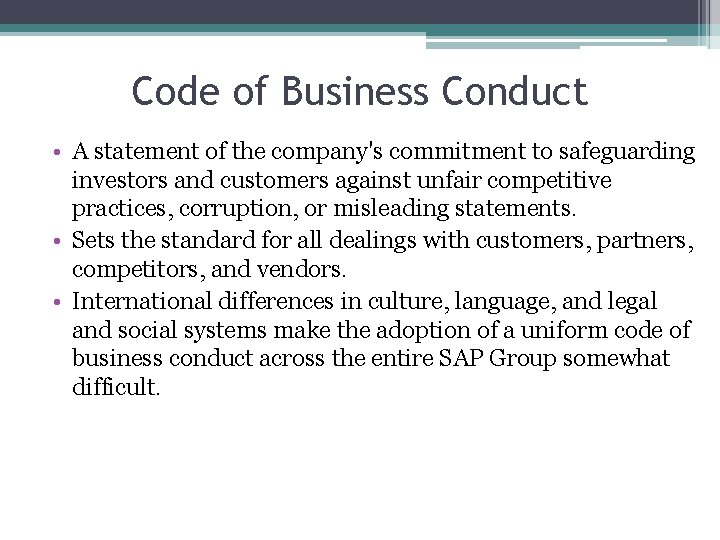 Code of Business Conduct

• A statement of the company's commitment to safeguarding investors and customers against unfair competitive practices, corruption, or misleading statements.
• Sets the standard for all dealings with customers, partners, competitors, and vendors.
• International differences in culture, language, and legal and social systems make the adoption of a uniform code of business conduct across the entire SAP Group somewhat difficult.